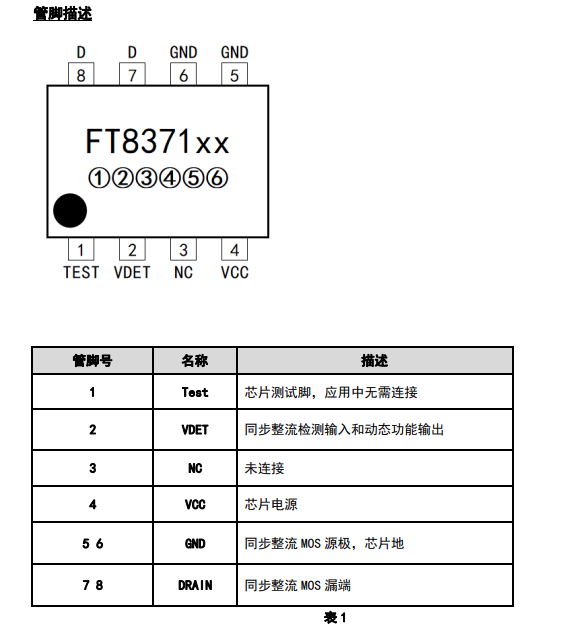 管脚描述

D D GND GND
8 7 6 5

FT8371xx
①②③④⑤⑥

1 2 3 4
TEST VDET NC VCC

| 管脚号 | 名称 | 描述 |
|---|---|---|
| 1 | Test | 芯片测试脚，应用中无需连接 |
| 2 | VDET | 同步整流检测输入和动态功能输出 |
| 3 | NC | 未连接 |
| 4 | VCC | 芯片电源 |
| 5 6 | GND | 同步整流 MOS 源极，芯片地 |
| 7 8 | DRAIN | 同步整流 MOS 漏端 |

表 1